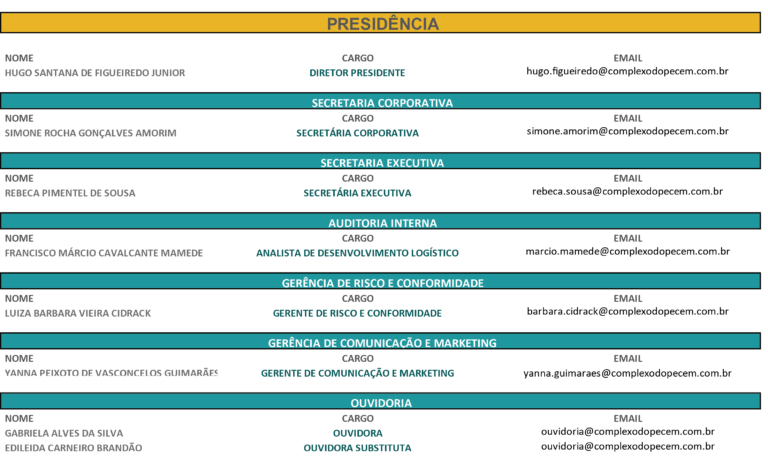 PRESIDÊNCIA

| NOME | CARGO | EMAIL |
|---|---|---|
| HUGO SANTANA DE FIGUEIREDO JUNIOR | DIRETOR PRESIDENTE | hugo.figueiredo@complexodopecem.com.br |

SECRETARIA CORPORATIVA

| NOME | CARGO | EMAIL |
|---|---|---|
| SIMONE ROCHA GONÇALVES AMORIM | SECRETÁRIA CORPORATIVA | simone.amorim@complexodopecem.com.br |

SECRETARIA EXECUTIVA

| NOME | CARGO | EMAIL |
|---|---|---|
| REBECA PIMENTEL DE SOUSA | SECRETÁRIA EXECUTIVA | rebeca.sousa@complexodopecem.com.br |

AUDITORIA INTERNA

| NOME | CARGO | EMAIL |
|---|---|---|
| FRANCISCO MÁRCIO CAVALCANTE MAMEDE | ANALISTA DE DESENVOLVIMENTO LOGÍSTICO | marcio.mamede@complexodopecem.com.br |

GERÊNCIA DE RISCO E CONFORMIDADE

| NOME | CARGO | EMAIL |
|---|---|---|
| LUIZA BARBARA VIEIRA CIDRACK | GERENTE DE RISCO E CONFORMIDADE | barbara.cidrack@complexodopecem.com.br |

GERÊNCIA DE COMUNICAÇÃO E MARKETING

| NOME | CARGO | EMAIL |
|---|---|---|
| YANNA PEIXOTO DE VASCONCELOS GUIMARÃES | GERENTE DE COMUNICAÇÃO E MARKETING | yanna.guimaraes@complexodopecem.com.br |

OUVIDORIA

| NOME | CARGO | EMAIL |
|---|---|---|
| GABRIELA ALVES DA SILVA | OUVIDORA | ouvidoria@complexodopecem.com.br |
| EDILEIDA CARNEIRO BRANDÃO | OUVIDORA SUBSTITUTA | ouvidoria@complexodopecem.com.br |